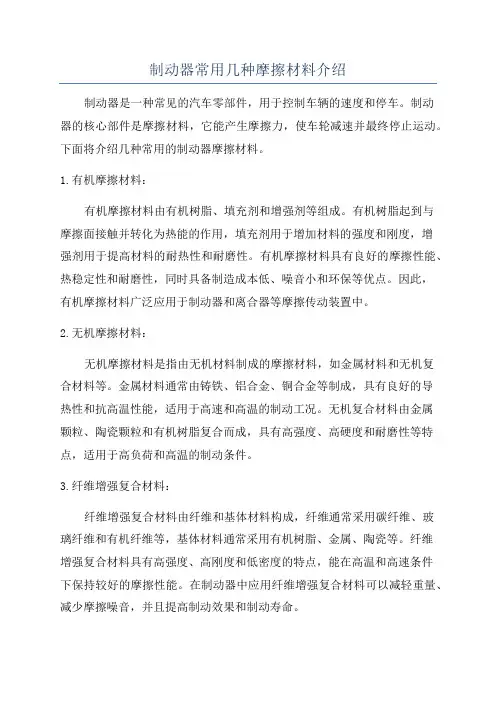 制动器常用几种摩擦材料介绍

制动器是一种常见的汽车零部件，用于控制车辆的速度和停车。制动器的核心部件是摩擦材料，它能产生摩擦力，使车轮减速并最终停止运动。下面将介绍几种常用的制动器摩擦材料。

1. 有机摩擦材料：

有机摩擦材料由有机树脂、填充剂和增强剂等组成。有机树脂起到与摩擦面接触并转化为热能的作用，填充剂用于增加材料的强度和刚度，增强剂用于提高材料的耐热性和耐磨性。有机摩擦材料具有良好的摩擦性能、热稳定性和耐磨性，同时具备制造成本低、噪音小和环保等优点。因此，有机摩擦材料广泛应用于制动器和离合器等摩擦传动装置中。

2. 无机摩擦材料：

无机摩擦材料是指由无机材料制成的摩擦材料，如金属材料和无机复合材料等。金属材料通常由铸铁、铝合金、铜合金等制成，具有良好的导热性和抗高温性能，适用于高速和高温的制动工况。无机复合材料由金属颗粒、陶瓷颗粒和有机树脂复合而成，具有高强度、高硬度和耐磨性等特点，适用于高负荷和高温的制动条件。

3. 纤维增强复合材料：

纤维增强复合材料由纤维和基体材料构成，纤维通常采用碳纤维、玻璃纤维和有机纤维等，基体材料通常采用有机树脂、金属、陶瓷等。纤维增强复合材料具有高强度、高刚度和低密度的特点，能在高温和高速条件下保持较好的摩擦性能。在制动器中应用纤维增强复合材料可以减轻重量、减少摩擦噪音，并且提高制动效果和制动寿命。